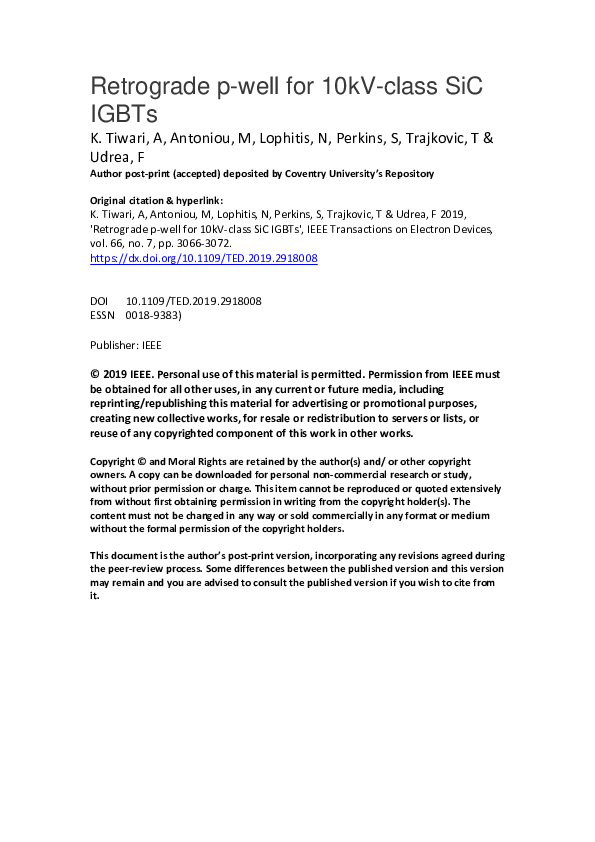 Retrograde p-well for 10kV-class SiC IGBTs

K. Tiwari, A, Antoniou, M, Lophitis, N, Perkins, S, Trajkovic, T & Udrea, F

Author post-print (accepted) deposited by Coventry University's Repository

Original citation & hyperlink:
K. Tiwari, A, Antoniou, M, Lophitis, N, Perkins, S, Trajkovic, T & Udrea, F 2019, 'Retrograde p-well for 10kV-class SiC IGBTs', IEEE Transactions on Electron Devices, vol. 66, no. 7, pp. 3066-3072.
https://dx.doi.org/10.1109/TED.2019.2918008

DOI 10.1109/TED.2019.2918008
ESSN 0018-9383)

Publisher: IEEE

© 2019 IEEE. Personal use of this material is permitted. Permission from IEEE must be obtained for all other uses, in any current or future media, including reprinting/republishing this material for advertising or promotional purposes, creating new collective works, for resale or redistribution to servers or lists, or reuse of any copyrighted component of this work in other works.

Copyright © and Moral Rights are retained by the author(s) and/ or other copyright owners. A copy can be downloaded for personal non-commercial research or study, without prior permission or charge. This item cannot be reproduced or quoted extensively from without first obtaining permission in writing from the copyright holder(s). The content must not be changed in any way or sold commercially in any format or medium without the formal permission of the copyright holders.

This document is the author's post-print version, incorporating any revisions agreed during the peer-review process. Some differences between the published version and this version may remain and you are advised to consult the published version if you wish to cite from it.